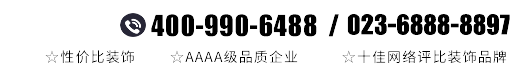 400-990-6488 / 023-6888-8897

☆性价比装饰 ☆AAAA级品质企业 ☆十佳网络评比装饰品牌